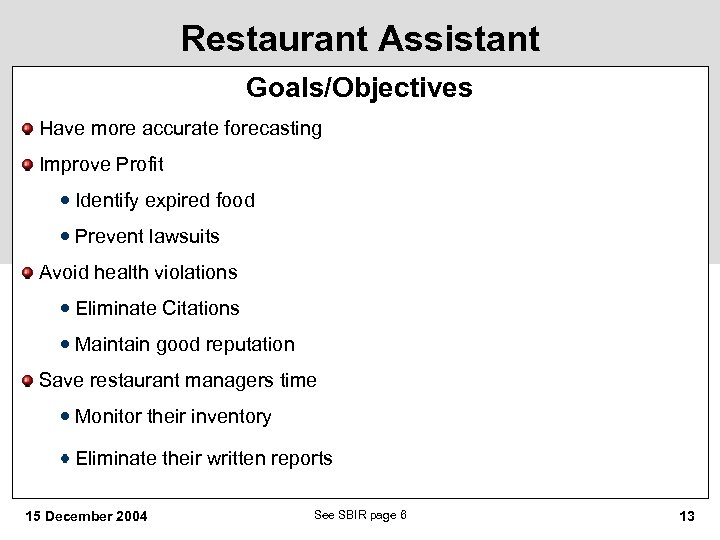 Restaurant Assistant

Goals/Objectives

- Have more accurate forecasting
- Improve Profit
  - Identify expired food
  - Prevent lawsuits
- Avoid health violations
  - Eliminate Citations
  - Maintain good reputation
- Save restaurant managers time
  - Monitor their inventory
  - Eliminate their written reports

15 December 2004

See SBIR page 8

13